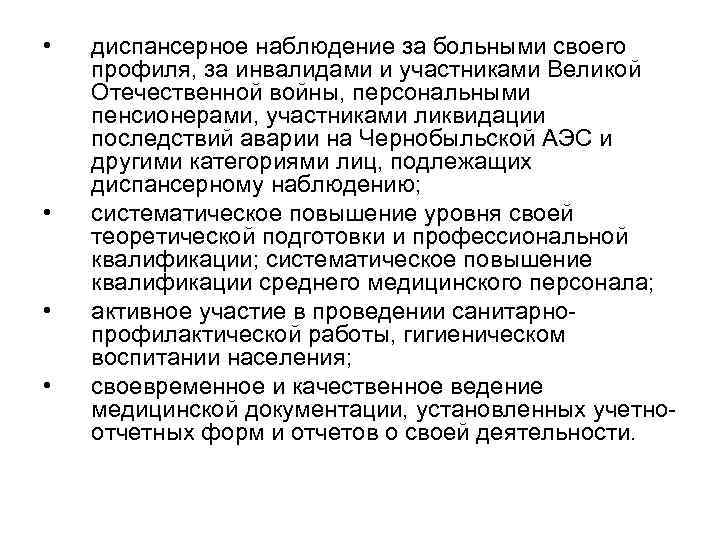 • диспансерное наблюдение за больными своего профиля, за инвалидами и участниками Великой Отечественной войны, персональными пенсионерами, участниками ликвидации последствий аварии на Чернобыльской АЭС и другими категориями лиц, подлежащих диспансерному наблюдению;
• систематическое повышение уровня своей теоретической подготовки и профессиональной квалификации; систематическое повышение квалификации среднего медицинского персонала;
• активное участие в проведении санитарно-профилактической работы, гигиеническом воспитании населения;
• своевременное и качественное ведение медицинской документации, установленных учетно-отчетных форм и отчетов о своей деятельности.